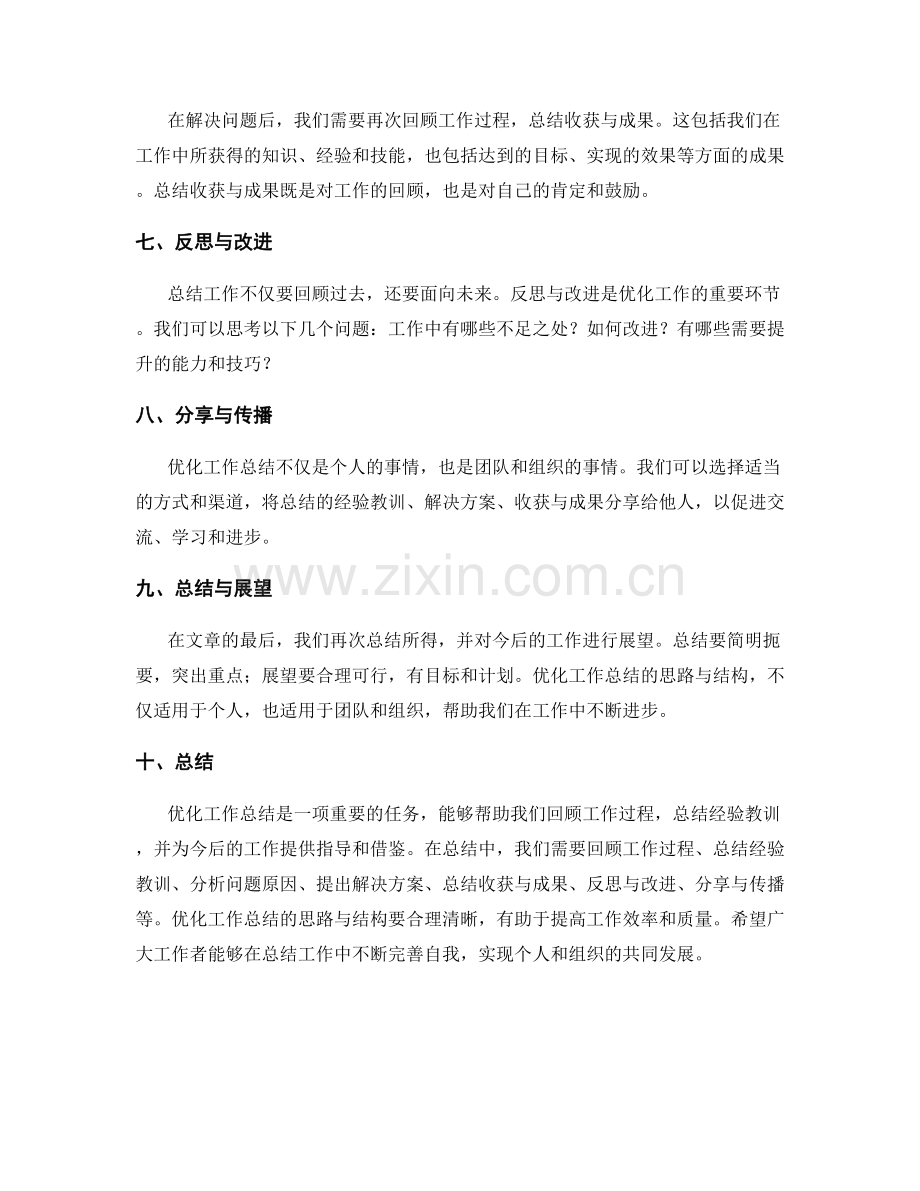 在解决问题后，我们需要再次回顾工作过程，总结收获与成果。这包括我们在工作中所获得的知识、经验和技能，也包括达到的目标、实现的效果等方面的成果。总结收获与成果既是对工作的回顾，也是对自己的肯定和鼓励。

七、反思与改进

总结工作不仅要回顾过去，还要面向未来。反思与改进是优化工作的重要环节。我们可以思考以下几个问题：工作中有哪些不足之处？如何改进？有哪些需要提升的能力和技巧？

八、分享与传播

优化工作总结不仅是个人的事情，也是团队和组织的事情。我们可以选择适当的方式和渠道，将总结的经验教训、解决方案、收获与成果分享给他人，以促进交流、学习和进步。

www.zixin.com.cn

九、总结与展望

在文章的最后，我们再次总结所得，并对今后的工作进行展望。总结要简明扼要，突出重点；展望要合理可行，有目标和计划。优化工作总结的思路与结构，不仅适用于个人，也适用于团队和组织，帮助我们在工作中不断进步。

十、总结

优化工作总结是一项重要的任务，能够帮助我们回顾工作过程，总结经验教训，并为今后的工作提供指导和借鉴。在总结中，我们需要回顾工作过程、总结经验教训、分析问题原因、提出解决方案、总结收获与成果、反思与改进、分享与传播等。优化工作总结的思路与结构要合理清晰，有助于提高工作效率和质量。希望广大工作者能够在总结工作中不断完善自我，实现个人和组织的共同发展。